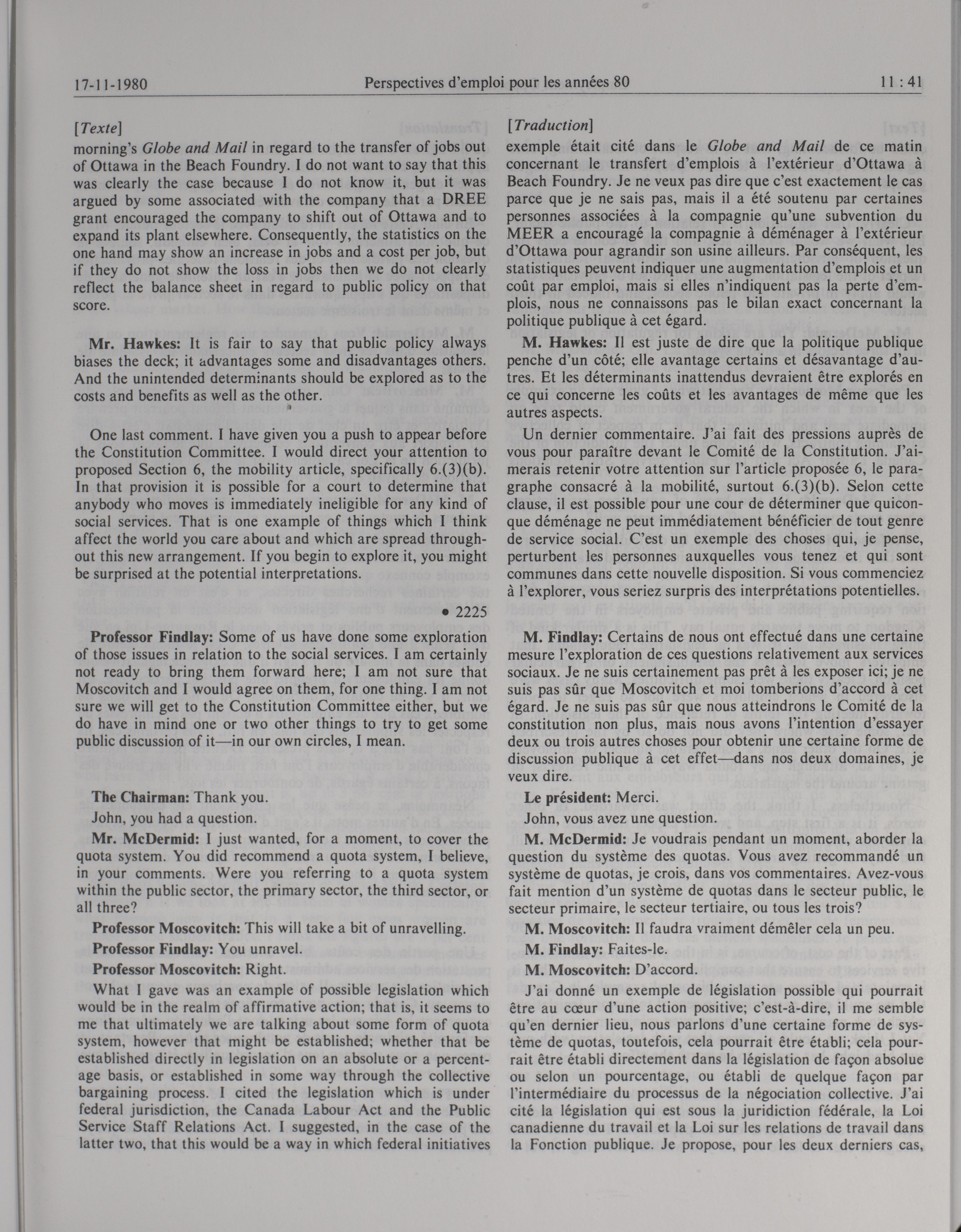 17-11-1980 Perspectives d'emploi pour les années 80 11 : 41

[Texte]

morning's Globe and Mail in regard to the transfer of jobs out of Ottawa in the Beach Foundry. I do not want to say that this was clearly the case because I do not know it, but it was argued by some associated with the company that a DREE grant encouraged the company to shift out of Ottawa and to expand its plant elsewhere. Consequently, the statistics on the one hand may show an increase in jobs and a cost per job, but if they do not show the loss in jobs then we do not clearly reflect the balance sheet in regard to public policy on that score.

Mr. Hawkes: It is fair to say that public policy always biases the deck; it advantages some and disadvantages others. And the unintended determinants should be explored as to the costs and benefits as well as the other.

One last comment. I have given you a push to appear before the Constitution Committee. I would direct your attention to proposed Section 6, the mobility article, specifically 6.(3)(b). In that provision it is possible for a court to determine that anybody who moves is immediately ineligible for any kind of social services. That is one example of things which I think affect the world you care about and which are spread throughout this new arrangement. If you begin to explore it, you might be surprised at the potential interpretations.

• 2225

Professor Findlay: Some of us have done some exploration of those issues in relation to the social services. I am certainly not ready to bring them forward here; I am not sure that Moscovitch and I would agree on them, for one thing. I am not sure we will get to the Constitution Committee either, but we do have in mind one or two other things to try to get some public discussion of it—in our own circles, I mean.

The Chairman: Thank you.

John, you had a question.

Mr. McDermid: I just wanted, for a moment, to cover the quota system. You did recommend a quota system, I believe, in your comments. Were you referring to a quota system within the public sector, the primary sector, the third sector, or all three?

Professor Moscovitch: This will take a bit of unravelling.

Professor Findlay: You unravel.

Professor Moscovitch: Right.

What I gave was an example of possible legislation which would be in the realm of affirmative action; that is, it seems to me that ultimately we are talking about some form of quota system, however that might be established; whether that be established directly in legislation on an absolute or a percentage basis, or established in some way through the collective bargaining process. I cited the legislation which is under federal jurisdiction, the Canada Labour Act and the Public Service Staff Relations Act. I suggested, in the case of the latter two, that this would be a way in which federal initiatives

[Traduction]

exemple était cité dans le Globe and Mail de ce matin concernant le transfert d'emplois à l'extérieur d'Ottawa à Beach Foundry. Je ne veux pas dire que c'est exactement le cas parce que je ne sais pas, mais il a été soutenu par certaines personnes associées à la compagnie qu'une subvention du MEER a encouragé la compagnie à déménager à l'extérieur d'Ottawa pour agrandir son usine ailleurs. Par conséquent, les statistiques peuvent indiquer une augmentation d'emplois et un coût par emploi, mais si elles n'indiquent pas la perte d'emplois, nous ne connaissons pas le bilan exact concernant la politique publique à cet égard.

M. Hawkes: Il est juste de dire que la politique publique penche d'un côté; elle avantage certains et désavantage d'autres. Et les déterminants inattendus devraient être explorés en ce qui concerne les coûts et les avantages de même que les autres aspects.

Un dernier commentaire. J'ai fait des pressions auprès de vous pour paraître devant le Comité de la Constitution. J'aimerais retenir votre attention sur l'article proposée 6, le paragraphe consacré à la mobilité, surtout 6.(3)(b). Selon cette clause, il est possible pour une cour de déterminer que quiconque déménage ne peut immédiatement bénéficier de tout genre de service social. C'est un exemple des choses qui, je pense, perturbent les personnes auxquelles vous tenez et qui sont communes dans cette nouvelle disposition. Si vous commenciez à l'explorer, vous seriez surpris des interprétations potentielles.

M. Findlay: Certains de nous ont effectué dans une certaine mesure l'exploration de ces questions relativement aux services sociaux. Je ne suis certainement pas prêt à les exposer ici; je ne suis pas sûr que Moscovitch et moi tomberions d'accord à cet égard. Je ne suis pas sûr que nous atteindrons le Comité de la constitution non plus, mais nous avons l'intention d'essayer deux ou trois autres choses pour obtenir une certaine forme de discussion publique à cet effet—dans nos deux domaines, je veux dire.

Le président: Merci.

John, vous avez une question.

M. McDermid: Je voudrais pendant un moment, aborder la question du système des quotas. Vous avez recommandé un système de quotas, je crois, dans vos commentaires. Avez-vous fait mention d'un système de quotas dans le secteur public, le secteur primaire, le secteur tertiaire, ou tous les trois?

M. Moscovitch: Il faudra vraiment démêler cela un peu.

M. Findlay: Faites-le.

M. Moscovitch: D'accord.

J'ai donné un exemple de législation possible qui pourrait être au cœur d'une action positive; c'est-à-dire, il me semble qu'en dernier lieu, nous parlons d'une certaine forme de système de quotas, toutefois, cela pourrait être établi; cela pourrait être établi directement dans la législation de façon absolue ou selon un pourcentage, ou établi de quelque façon par l'intermédiaire du processus de la négociation collective. J'ai cité la législation qui est sous la juridiction fédérale, la Loi canadienne du travail et la Loi sur les relations de travail dans la Fonction publique. Je propose, pour les deux derniers cas,